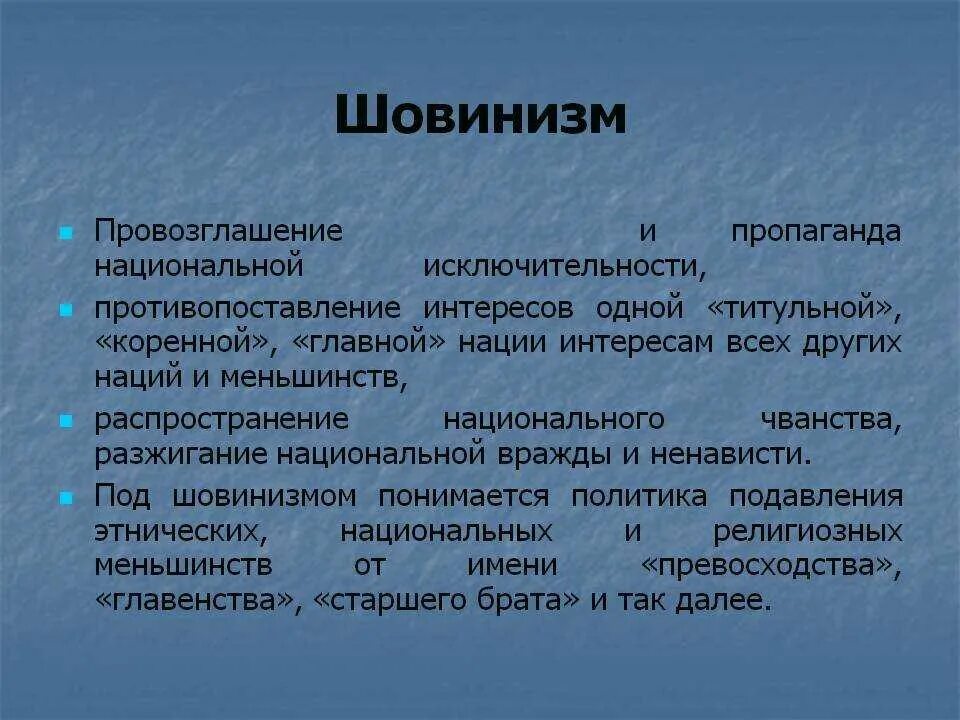 Шовинизм

- Провозглашение и пропаганда национальной исключительности,
- противопоставление интересов одной «титульной», «коренной», «главной» нации интересам всех других наций и меньшинств,
- распространение национального чванства, разжигание национальной вражды и ненависти.
- Под шовинизмом понимается политика подавления этнических, национальных и религиозных меньшинств от имени «превосходства», «главенства», «старшего брата» и так далее.